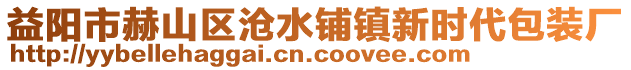 益阳市赫山区沧水铺镇新时代包装厂
http://yybellehaggai.cn.coovee.com